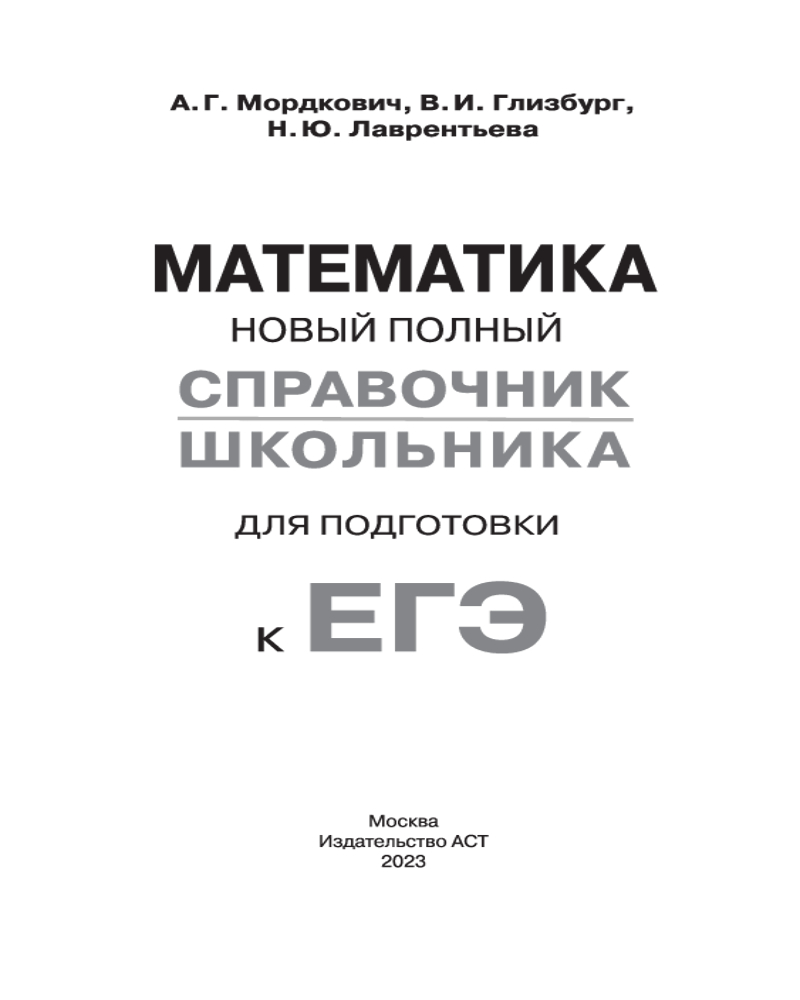 А. Г. Мордкович, В. И. Глизбург,
Н. Ю. Лаврентьева

МАТЕМАТИКА

НОВЫЙ ПОЛНЫЙ

СПРАВОЧНИК
ШКОЛЬНИКА

ДЛЯ ПОДГОТОВКИ

К ЕГЭ

Москва
Издательство АСТ
2023